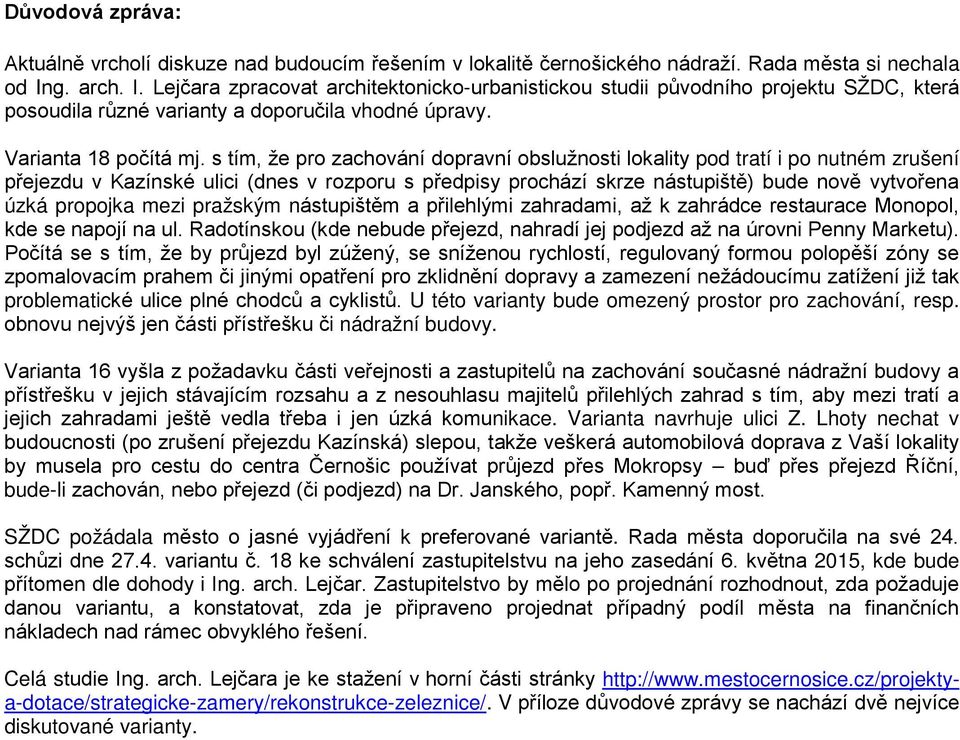 Důvodová zpráva:

Aktuálně vrcholí diskuze nad budoucím řešením v lokalitě černošického nádraží. Rada města si nechala od Ing. arch. I. Lejčara zpracovat architektonicko-urbanistickou studii původního projektu SŽDC, která posoudila různé varianty a doporučila vhodné úpravy.

Varianta 18 počítá mj. s tím, že pro zachování dopravní obslužnosti lokality pod tratí i po nutném zrušení přejezdu v Kazínské ulici (dnes v rozporu s předpisy prochází skrze nástupiště) bude nově vytvořena úzká propojka mezi pražským nástupištěm a přilehlými zahradami, až k zahrádce restaurace Monopol, kde se napojí na ul. Radotínskou (kde nebude přejezd, nahradí jej podjezd až na úrovni Penny Marketu). Počítá se s tím, že by průjezd byl zúžený, se sníženou rychlostí, regulovaný formou polopěší zóny se zpomalovacím prahem či jinými opatření pro zklidnění dopravy a zamezení nežádoucímu zatížení již tak problematické ulice plné chodců a cyklistů. U této varianty bude omezený prostor pro zachování, resp. obnovu nejvýš jen části přístřešku či nádražní budovy.

Varianta 16 vyšla z požadavku části veřejnosti a zastupitelů na zachování současné nádražní budovy a přístřešku v jejich stávajícím rozsahu a z nesouhlasu majitelů přilehlých zahrad s tím, aby mezi tratí a jejich zahradami ještě vedla třeba i jen úzká komunikace. Varianta navrhuje ulici Z. Lhoty nechat v budoucnosti (po zrušení přejezdu Kazínská) slepou, takže veškerá automobilová doprava z Vaší lokality by musela pro cestu do centra Černošic používat průjezd přes Mokropsy – buď přes přejezd Říční, bude-li zachován, nebo přejezd (či podjezd) na Dr. Janského, popř. Kamenný most.

SŽDC požádala město o jasné vyjádření k preferované variantě. Rada města doporučila na své 24. schůzi dne 27.4. variantu č. 18 ke schválení zastupitelstvu na jeho zasedání 6. května 2015, kde bude přítomen dle dohody i Ing. arch. Lejčar. Zastupitelstvo by mělo po projednání rozhodnout, zda požaduje danou variantu, a konstatovat, zda je připraveno projednat případný podíl města na finančních nákladech nad rámec obvyklého řešení.

Celá studie Ing. arch. Lejčara je ke stažení v horní části stránky http://www.mestocernosice.cz/projekty-a-dotace/strategicke-zamery/rekonstrukce-zeleznice/. V příloze důvodové zprávy se nachází dvě nejvíce diskutované varianty.